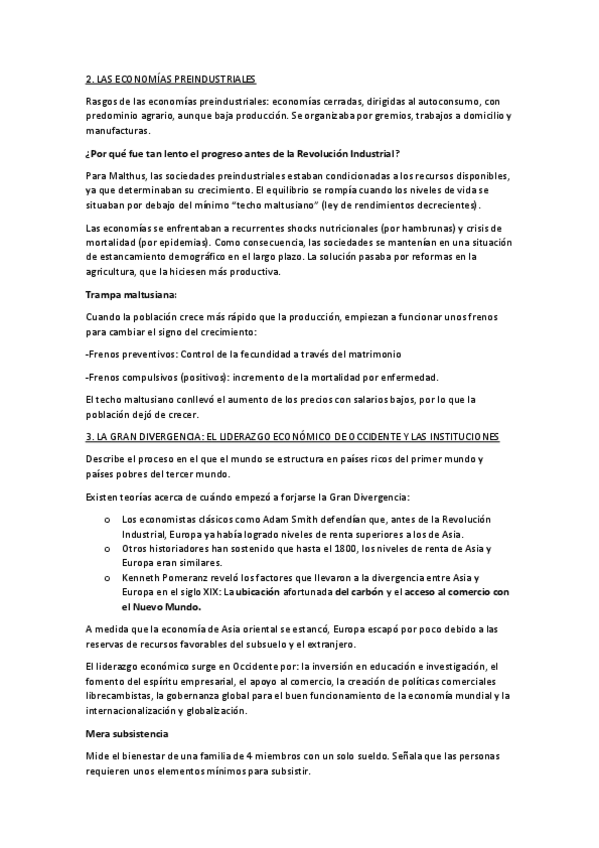 2. LAS ECONOMÍAS PREINDUSTRIALES

Rasgos de las economías preindustriales: economías cerradas, dirigidas al autoconsumo, con predominio agrario, aunque baja producción. Se organizaba por gremios, trabajos a domicilio y manufacturas.

¿Por qué fue tan lento el progreso antes de la Revolución Industrial?

Para Malthus, las sociedades preindustriales estaban condicionadas a los recursos disponibles, ya que determinaban su crecimiento. El equilibrio se rompía cuando los niveles de vida se situaban por debajo del mínimo "techo maltusiano" (ley de rendimientos decrecientes).

Las economías se enfrentaban a recurrentes shocks nutricionales (por hambrunas) y crisis de mortalidad (por epidemias). Como consecuencia, las sociedades se mantenían en una situación de estancamiento demográfico en el largo plazo. La solución pasaba por reformas en la agricultura, que la hiciesen más productiva.

Trampa maltusiana:

Cuando la población crece más rápido que la producción, empiezan a funcionar unos frenos para cambiar el signo del crecimiento:

-Frenos preventivos: Control de la fecundidad a través del matrimonio

-Frenos compulsivos (positivos): incremento de la mortalidad por enfermedad.

El techo maltusiano conllevó el aumento de los precios con salarios bajos, por lo que la población dejó de crecer.

3. LA GRAN DIVERGENCIA: EL LIDERAZGO ECONÓMICO DE OCCIDENTE Y LAS INSTITUCIONES

Describe el proceso en el que el mundo se estructura en países ricos del primer mundo y países pobres del tercer mundo.

Existen teorías acerca de cuándo empezó a forjarse la Gran Divergencia:

o Los economistas clásicos como Adam Smith defendían que, antes de la Revolución Industrial, Europa ya había logrado niveles de renta superiores a los de Asia.
o Otros historiadores han sostenido que hasta el 1800, los niveles de renta de Asia y Europa eran similares.
o Kenneth Pomeranz reveló los factores que llevaron a la divergencia entre Asia y Europa en el siglo XIX: La ubicación afortunada del carbón y el acceso al comercio con el Nuevo Mundo.

A medida que la economía de Asia oriental se estancó, Europa escapó por poco debido a las reservas de recursos favorables del subsuelo y el extranjero.

El liderazgo económico surge en Occidente por: la inversión en educación e investigación, el fomento del espíritu empresarial, el apoyo al comercio, la creación de políticas comerciales librecambistas, la gobernanza global para el buen funcionamiento de la economía mundial y la internacionalización y globalización.

Mera subsistencia

Mide el bienestar de una familia de 4 miembros con un solo sueldo. Señala que las personas requieren unos elementos mínimos para subsistir.